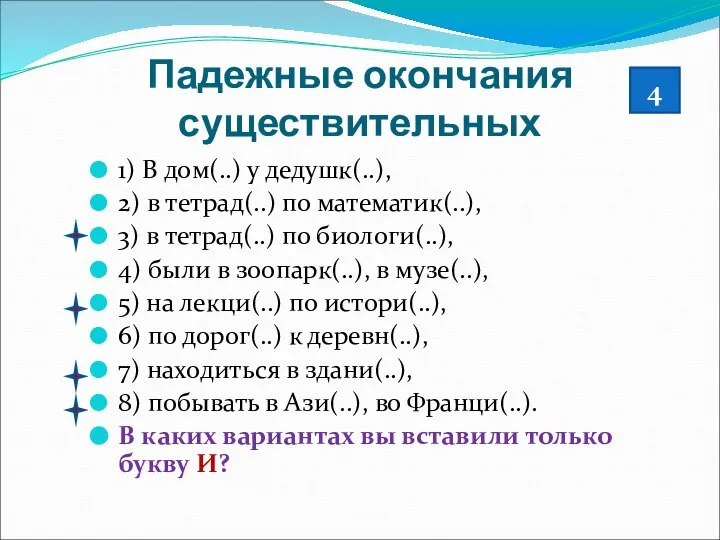 Падежные окончания существительных

4

1) В дом(..) у дедушк(..),
2) в тетрад(..) по математик(..),
3) в тетрад(..) по биологи(..),
4) были в зоопарк(..), в музе(..),
5) на лекци(..) по истори(..),
6) по дорог(..) к деревн(..),
7) находиться в здани(..),
8) побывать в Ази(..), во Франци(..).
В каких вариантах вы вставили только букву И?